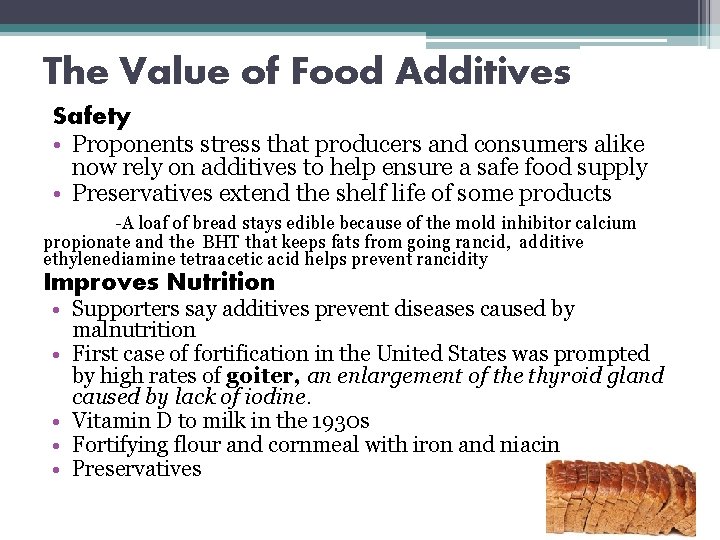 The Value of Food Additives

Safety

• Proponents stress that producers and consumers alike now rely on additives to help ensure a safe food supply
• Preservatives extend the shelf life of some products

-A loaf of bread stays edible because of the mold inhibitor calcium propionate and the BHT that keeps fats from going rancid, additive ethylenediamine tetraacetic acid helps prevent rancidity

Improves Nutrition

• Supporters say additives prevent diseases caused by malnutrition
• First case of fortification in the United States was prompted by high rates of goiter, an enlargement of the thyroid gland caused by lack of iodine.
• Vitamin D to milk in the 1930s
• Fortifying flour and cornmeal with iron and niacin
• Preservatives